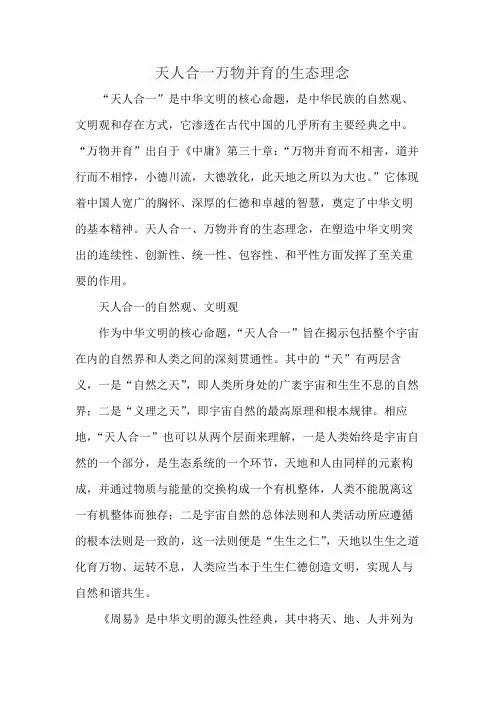 天人合一万物并育的生态理念

“天人合一”是中华文明的核心命题，是中华民族的自然观、文明观和存在方式，它渗透在古代中国的几乎所有主要经典之中。“万物并育”出自于《中庸》第三十章：“万物并育而不相害，道并行而不相悖，小德川流，大德敦化，此天地之所以为大也。”它体现着中国人宽广的胸怀、深厚的仁德和卓越的智慧，奠定了中华文明的基本精神。天人合一、万物并育的生态理念，在塑造中华文明突出的连续性、创新性、统一性、包容性、和平性方面发挥了至关重要的作用。

天人合一的自然观、文明观

作为中华文明的核心命题，“天人合一”旨在揭示包括整个宇宙在内的自然界和人类之间的深刻贯通性。其中的“天”有两层含义，一是“自然之天”，即人类所身处的广袤宇宙和生生不息的自然界；二是“义理之天”，即宇宙自然的最高原理和根本规律。相应地，“天人合一”也可以从两个层面来理解，一是人类始终是宇宙自然的一个部分，是生态系统的一个环节，天地和人由同样的元素构成，并通过物质与能量的交换构成一个有机整体，人类不能脱离这一有机整体而独存；二是宇宙自然的总体法则和人类活动所应遵循的根本法则是一致的，这一法则便是“生生之仁”，天地以生生之道化育万物、运转不息，人类应当本于生生仁德创造文明，实现人与自然和谐共生。

《周易》是中华文明的源头性经典，其中将天、地、人并列为